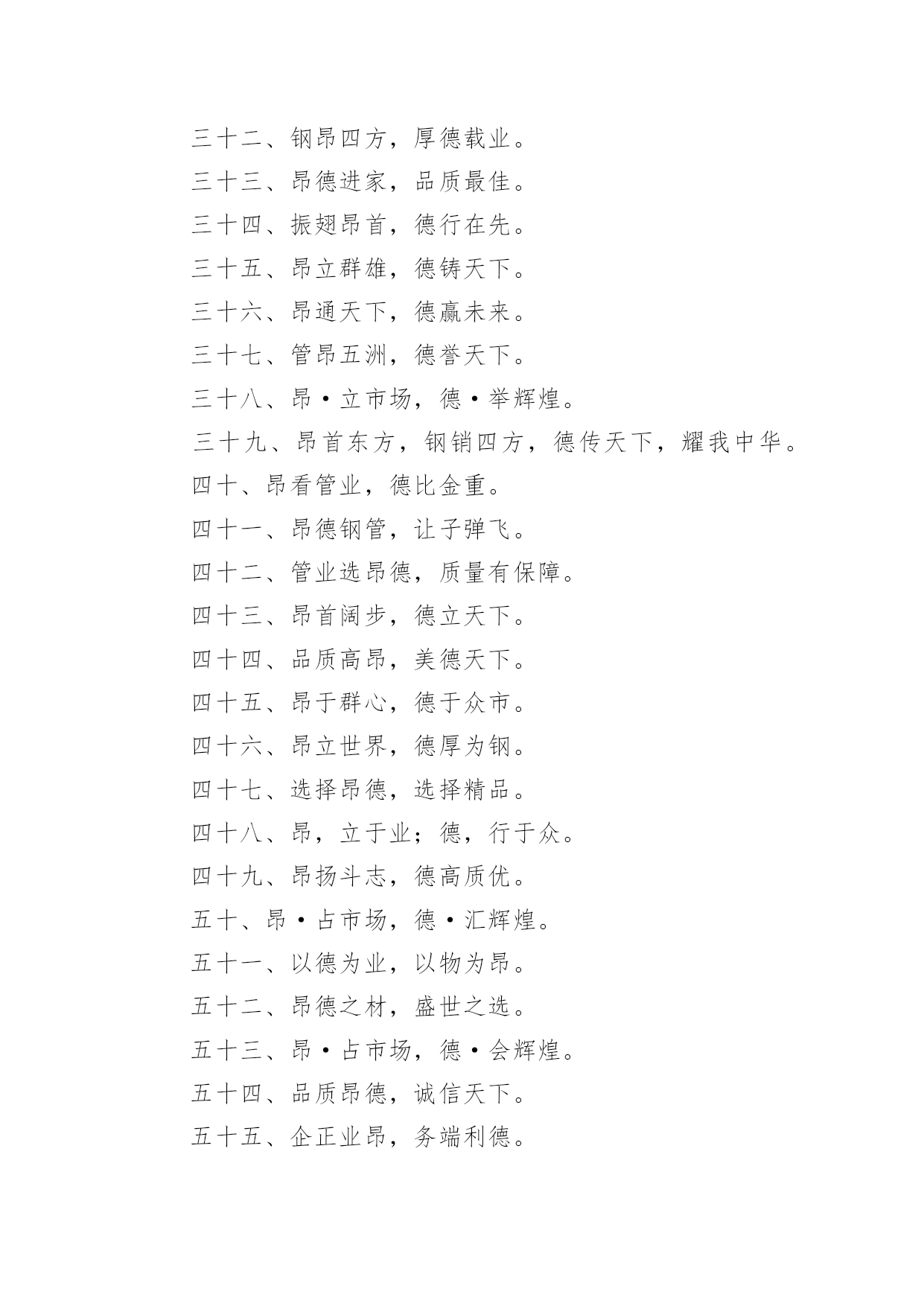 三十二、钢昂四方，厚德载业。

三十三、昂德进家，品质最佳。

三十四、振翅昂首，德行在先。

三十五、昂立群雄，德铸天下。

三十六、昂通天下，德赢未来。

三十七、管昂五洲，德誉天下。

三十八、昂·立市场，德·举辉煌。

三十九、昂首东方，钢销四方，德传天下，耀我中华。

四十、昂看管业，德比金重。

四十一、昂德钢管，让子弹飞。

四十二、管业选昂德，质量有保障。

四十三、昂首阔步，德立天下。

四十四、品质高昂，美德天下。

四十五、昂于群心，德于众市。

四十六、昂立世界，德厚为钢。

四十七、选择昂德，选择精品。

四十八、昂，立于业；德，行于众。

四十九、昂扬斗志，德高质优。

五十、昂·占市场，德·汇辉煌。

五十一、以德为业，以物为昂。

五十二、昂德之材，盛世之选。

五十三、昂·占市场，德·会辉煌。

五十四、品质昂德，诚信天下。

五十五、企正业昂，务端利德。